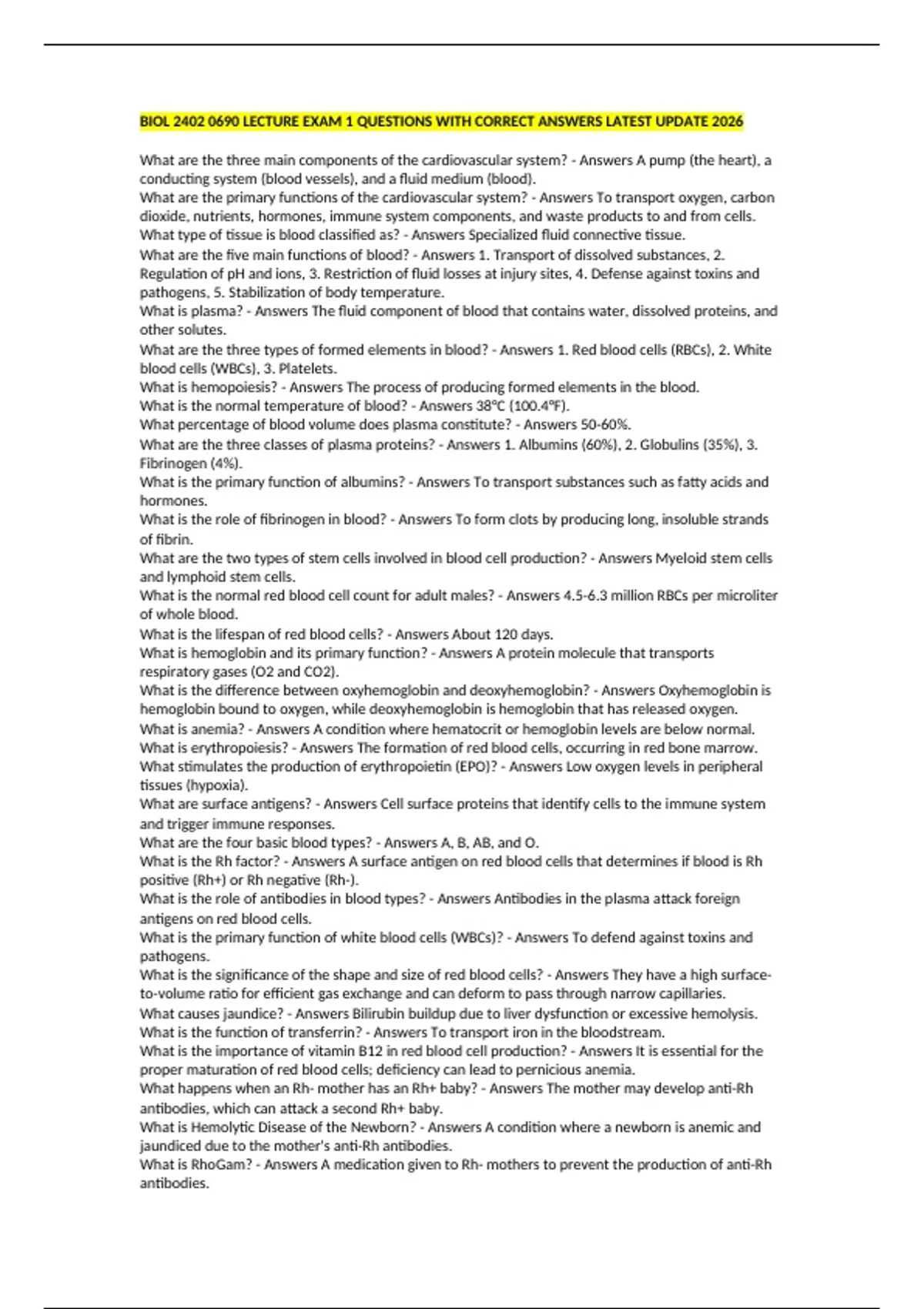 BIOL 2402 0690 LECTURE EXAM 1 QUESTIONS WITH CORRECT ANSWERS LATEST UPDATE 2026

What are the three main components of the cardiovascular system? - Answers A pump (the heart), a conducting system (blood vessels), and a fluid medium (blood).
What are the primary functions of the cardiovascular system? - Answers To transport oxygen, carbon dioxide, nutrients, hormones, immune system components, and waste products to and from cells.
What type of tissue is blood classified as? - Answers Specialized fluid connective tissue.
What are the five main functions of blood? - Answers 1. Transport of dissolved substances, 2. Regulation of pH and ions, 3. Restriction of fluid losses at injury sites, 4. Defense against toxins and pathogens, 5. Stabilization of body temperature.
What is plasma? - Answers The fluid component of blood that contains water, dissolved proteins, and other solutes.
What are the three types of formed elements in blood? - Answers 1. Red blood cells (RBCs), 2. White blood cells (WBCs), 3. Platelets.
What is hemopoiesis? - Answers The process of producing formed elements in the blood.
What is the normal temperature of blood? - Answers 38°C (100.4°F).
What percentage of blood volume does plasma constitute? - Answers 50-60%.
What are the three classes of plasma proteins? - Answers 1. Albumins (60%), 2. Globulins (35%), 3. Fibrinogen (4%).
What is the primary function of albumins? - Answers To transport substances such as fatty acids and hormones.
What is the role of fibrinogen in blood? - Answers To form clots by producing long, insoluble strands of fibrin.
What are the two types of stem cells involved in blood cell production? - Answers Myeloid stem cells and lymphoid stem cells.
What is the normal red blood cell count for adult males? - Answers 4.5-6.3 million RBCs per microliter of whole blood.
What is the lifespan of red blood cells? - Answers About 120 days.
What is hemoglobin and its primary function? - Answers A protein molecule that transports respiratory gases (O2 and CO2).
What is the difference between oxyhemoglobin and deoxyhemoglobin? - Answers Oxyhemoglobin is hemoglobin bound to oxygen, while deoxyhemoglobin is hemoglobin that has released oxygen.
What is anemia? - Answers A condition where hematocrit or hemoglobin levels are below normal.
What is erythropoiesis? - Answers The formation of red blood cells, occurring in red bone marrow.
What stimulates the production of erythropoietin (EPO)? - Answers Low oxygen levels in peripheral tissues (hypoxia).
What are surface antigens? - Answers Cell surface proteins that identify cells to the immune system and trigger immune responses.
What are the four basic blood types? - Answers A, B, AB, and O.
What is the Rh factor? - Answers A surface antigen on red blood cells that determines if blood is Rh positive (Rh+) or Rh negative (Rh-).
What is the role of antibodies in blood types? - Answers Antibodies in the plasma attack foreign antigens on red blood cells.
What is the primary function of white blood cells (WBCs)? - Answers To defend against toxins and pathogens.
What is the significance of the shape and size of red blood cells? - Answers They have a high surface-to-volume ratio for efficient gas exchange and can deform to pass through narrow capillaries.
What causes jaundice? - Answers Bilirubin buildup due to liver dysfunction or excessive hemolysis.
What is the function of transferrin? - Answers To transport iron in the bloodstream.
What is the importance of vitamin B12 in red blood cell production? - Answers It is essential for the proper maturation of red blood cells; deficiency can lead to pernicious anemia.
What happens when an Rh- mother has an Rh+ baby? - Answers The mother may develop anti-Rh antibodies, which can attack a second Rh+ baby.
What is Hemolytic Disease of the Newborn? - Answers A condition where a newborn is anemic and jaundiced due to the mother's anti-Rh antibodies.
What is RhoGam? - Answers A medication given to Rh- mothers to prevent the production of anti-Rh antibodies.